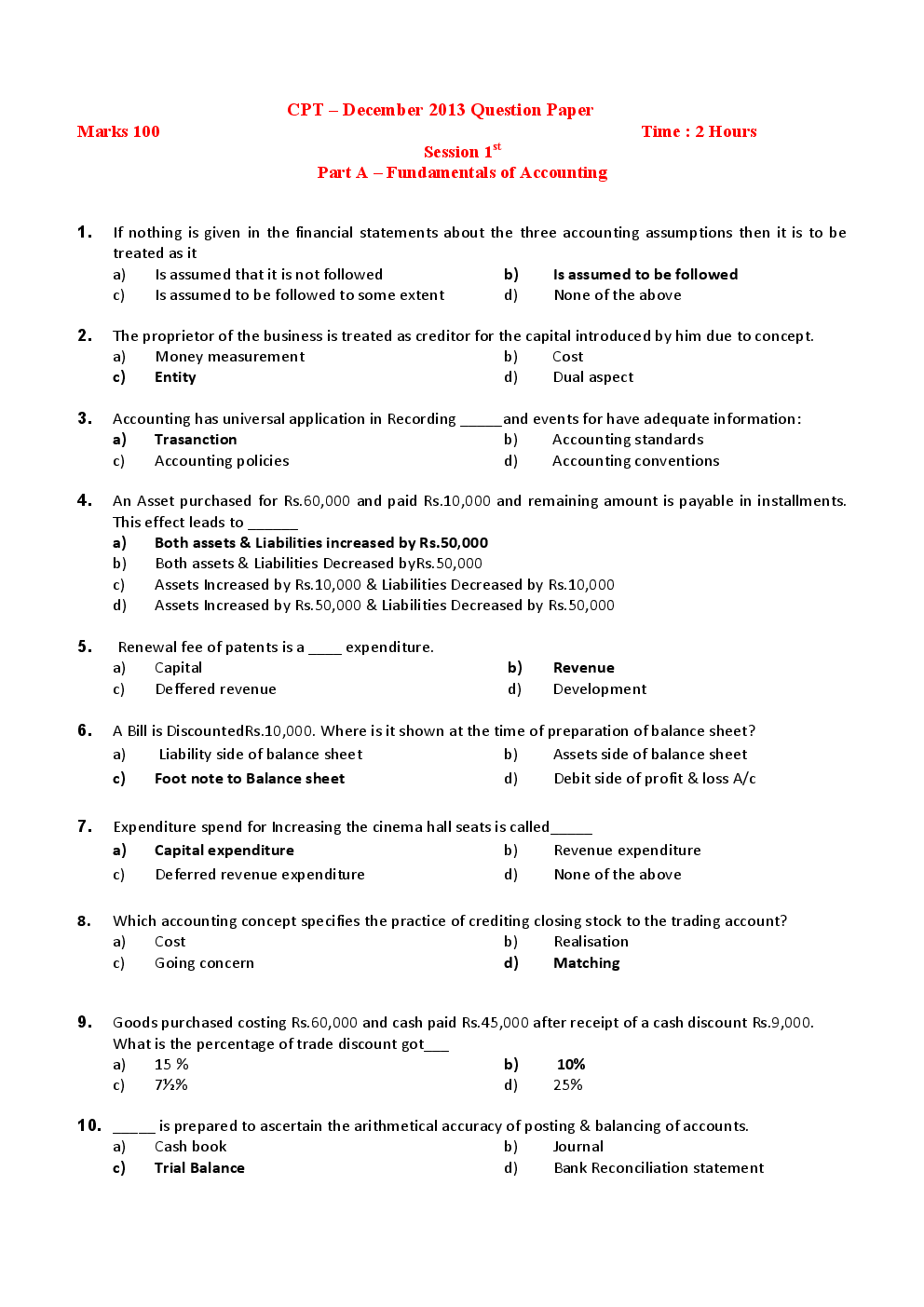 CPT – December 2013 Question Paper

Marks 100 Time : 2 Hours

Session 1$^{st}$

Part A – Fundamentals of Accounting

1. If nothing is given in the financial statements about the three accounting assumptions then it is to be treated as it
a) Is assumed that it is not followed
b) Is assumed to be followed
c) Is assumed to be followed to some extent
d) None of the above

2. The proprietor of the business is treated as creditor for the capital introduced by him due to concept.
a) Money measurement
b) Cost
c) Entity
d) Dual aspect

3. Accounting has universal application in Recording _____and events for have adequate information:
a) Trasanction
b) Accounting standards
c) Accounting policies
d) Accounting conventions

4. An Asset purchased for Rs.60,000 and paid Rs.10,000 and remaining amount is payable in installments. This effect leads to ______
a) Both assets & Liabilities increased by Rs.50,000
b) Both assets & Liabilities Decreased byRs.50,000
c) Assets Increased by Rs.10,000 & Liabilities Decreased by Rs.10,000
d) Assets Increased by Rs.50,000 & Liabilities Decreased by Rs.50,000

5. Renewal fee of patents is a ____ expenditure.
a) Capital
b) Revenue
c) Deffered revenue
d) Development

6. A Bill is DiscountedRs.10,000. Where is it shown at the time of preparation of balance sheet?
a) Liability side of balance sheet
b) Assets side of balance sheet
c) Foot note to Balance sheet
d) Debit side of profit & loss A/c

7. Expenditure spend for Increasing the cinema hall seats is called_____
a) Capital expenditure
b) Revenue expenditure
c) Deferred revenue expenditure
d) None of the above

8. Which accounting concept specifies the practice of crediting closing stock to the trading account?
a) Cost
b) Realisation
c) Going concern
d) Matching

9. Goods purchased costing Rs.60,000 and cash paid Rs.45,000 after receipt of a cash discount Rs.9,000. What is the percentage of trade discount got___
a) 15 %
b) 10%
c) 7½%
d) 25%

10. _____ is prepared to ascertain the arithmetical accuracy of posting & balancing of accounts.
a) Cash book
b) Journal
c) Trial Balance
d) Bank Reconciliation statement